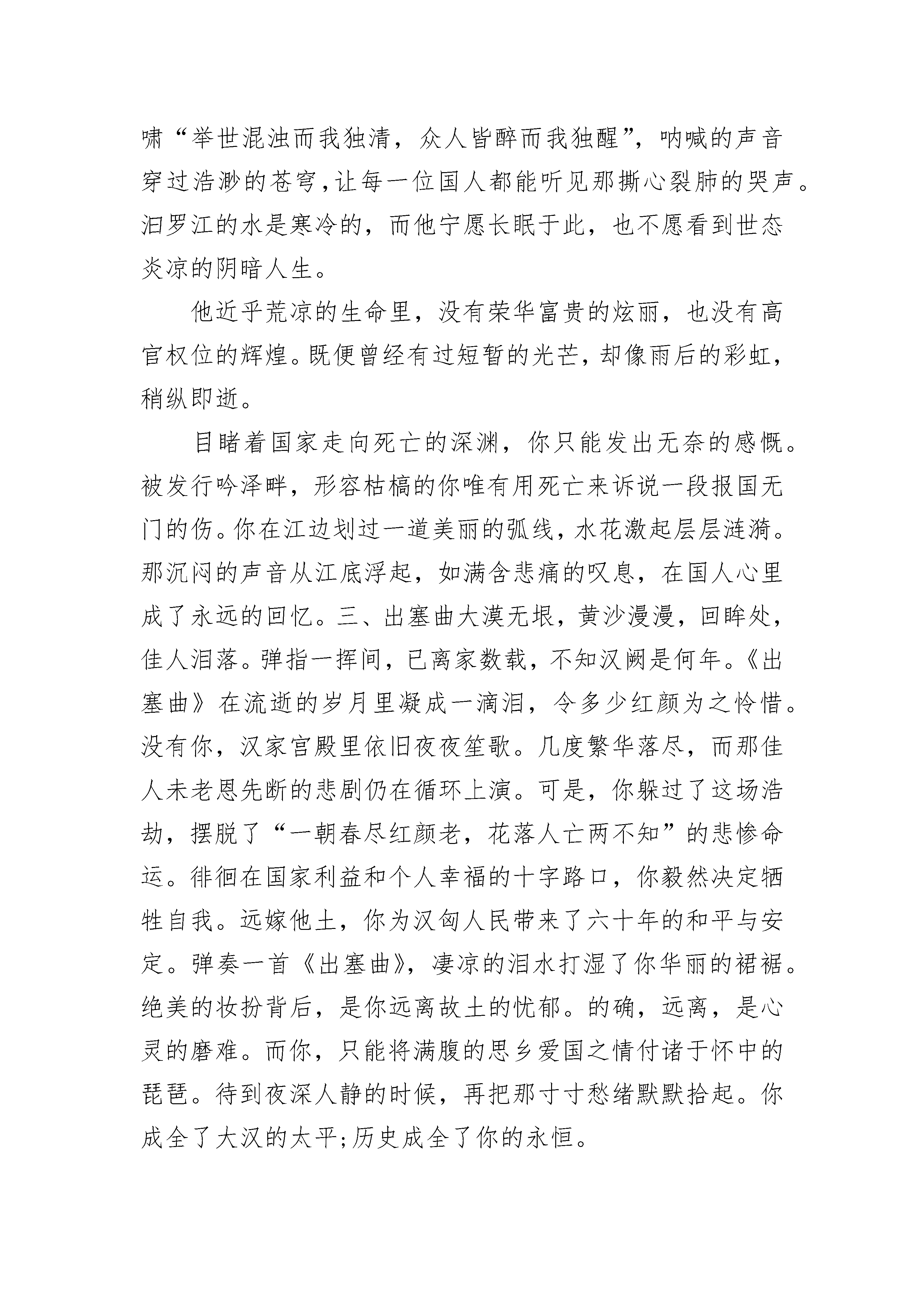 啸“举世混浊而我独清，众人皆醉而我独醒”，呐喊的声音穿过浩渺的苍穹,让每一位国人都能听见那撕心裂肺的哭声。汨罗江的水是寒冷的，而他宁愿长眠于此，也不愿看到世态炎凉的阴暗人生。

他近乎荒凉的生命里，没有荣华富贵的炫丽，也没有高官权位的辉煌。既便曾经有过短暂的光芒，却像雨后的彩虹，稍纵即逝。

目睹着国家走向死亡的深渊，你只能发出无奈的感慨。被发行吟泽畔，形容枯槁的你唯有用死亡来诉说一段报国无门的伤。你在江边划过一道美丽的弧线，水花激起层层涟漪。那沉闷的声音从江底浮起，如满含悲痛的叹息，在国人心里成了永远的回忆。三、出塞曲大漠无垠，黄沙漫漫，回眸处，佳人泪落。弹指一挥间，已离家数载，不知汉阙是何年。《出塞曲》在流逝的岁月里凝成一滴泪，令多少红颜为之怜惜。没有你，汉家宫殿里依旧夜夜笙歌。几度繁华落尽，而那佳人未老恩先断的悲剧仍在循环上演。可是，你躲过了这场浩劫，摆脱了“一朝春尽红颜老，花落人亡两不知”的悲惨命运。徘徊在国家利益和个人幸福的十字路口，你毅然决定牺牲自我。远嫁他土，你为汉匈人民带来了六十年的和平与安定。弹奏一首《出塞曲》，凄凉的泪水打湿了你华丽的裙裾。绝美的妆扮背后，是你远离故土的忧郁。的确，远离，是心灵的磨难。而你，只能将满腹的思乡爱国之情付诸于怀中的琵琶。待到夜深人静的时候，再把那寸寸愁绪默默拾起。你成全了大汉的太平;历史成全了你的永恒。